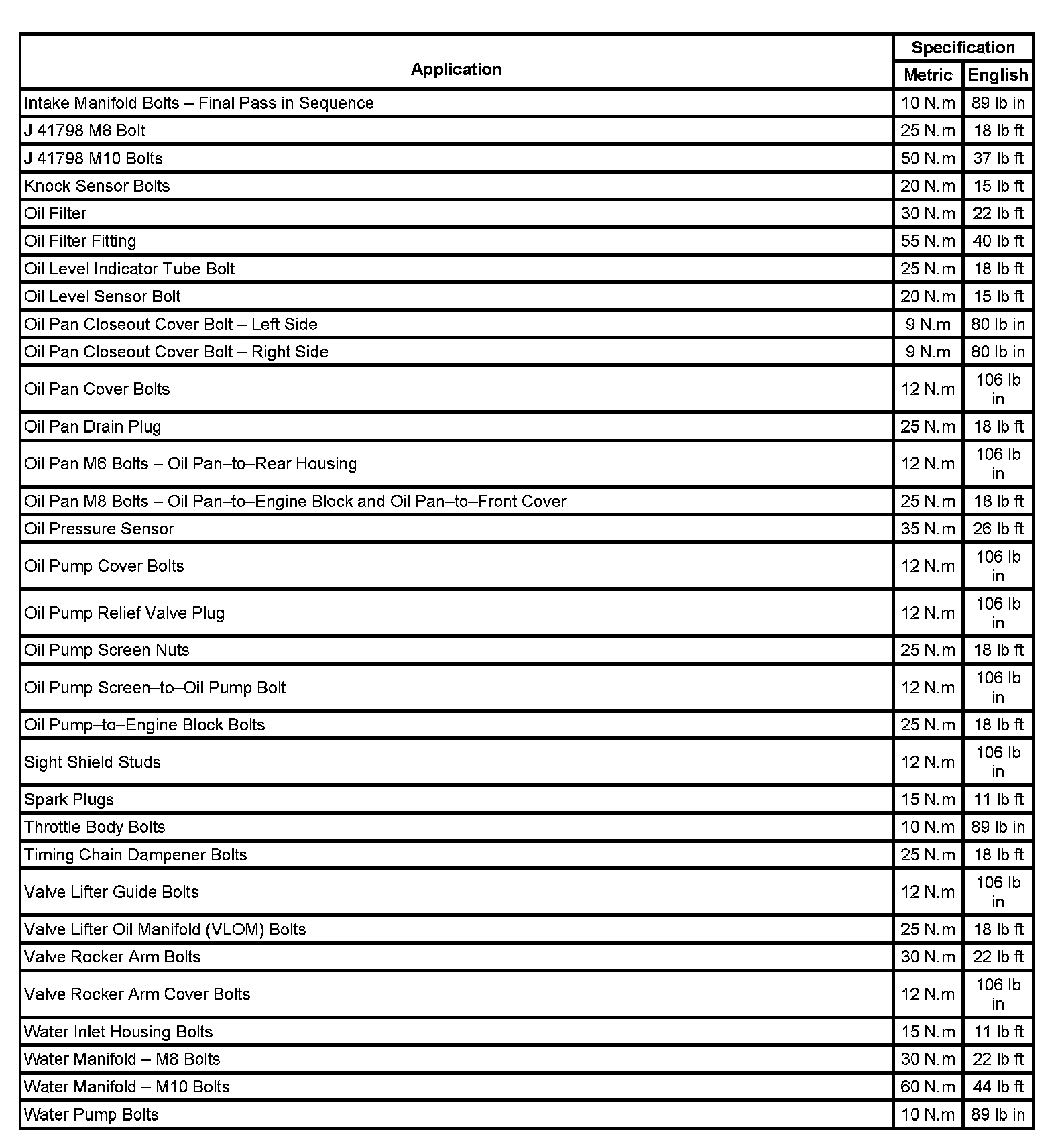 | Application | Specification Metric | Specification English |
|---|---|---|
| Intake Manifold Bolts – Final Pass in Sequence | 10 N.m | 89 lb in |
| J 41798 M8 Bolt | 25 N.m | 18 lb ft |
| J 41798 M10 Bolts | 50 N.m | 37 lb ft |
| Knock Sensor Bolts | 20 N.m | 15 lb ft |
| Oil Filter | 30 N.m | 22 lb ft |
| Oil Filter Fitting | 55 N.m | 40 lb ft |
| Oil Level Indicator Tube Bolt | 25 N.m | 18 lb ft |
| Oil Level Sensor Bolt | 20 N.m | 15 lb ft |
| Oil Pan Closeout Cover Bolt – Left Side | 9 N.m | 80 lb in |
| Oil Pan Closeout Cover Bolt – Right Side | 9 N.m | 80 lb in |
| Oil Pan Cover Bolts | 12 N.m | 106 lb in |
| Oil Pan Drain Plug | 25 N.m | 18 lb ft |
| Oil Pan M6 Bolts – Oil Pan–to–Rear Housing | 12 N.m | 106 lb in |
| Oil Pan M8 Bolts – Oil Pan–to–Engine Block and Oil Pan–to–Front Cover | 25 N.m | 18 lb ft |
| Oil Pressure Sensor | 35 N.m | 26 lb ft |
| Oil Pump Cover Bolts | 12 N.m | 106 lb in |
| Oil Pump Relief Valve Plug | 12 N.m | 106 lb in |
| Oil Pump Screen Nuts | 25 N.m | 18 lb ft |
| Oil Pump Screen–to–Oil Pump Bolt | 12 N.m | 106 lb in |
| Oil Pump–to–Engine Block Bolts | 25 N.m | 18 lb ft |
| Sight Shield Studs | 12 N.m | 106 lb in |
| Spark Plugs | 15 N.m | 11 lb ft |
| Throttle Body Bolts | 10 N.m | 89 lb in |
| Timing Chain Dampener Bolts | 25 N.m | 18 lb ft |
| Valve Lifter Guide Bolts | 12 N.m | 106 lb in |
| Valve Lifter Oil Manifold (VLOM) Bolts | 25 N.m | 18 lb ft |
| Valve Rocker Arm Bolts | 30 N.m | 22 lb ft |
| Valve Rocker Arm Cover Bolts | 12 N.m | 106 lb in |
| Water Inlet Housing Bolts | 15 N.m | 11 lb ft |
| Water Manifold – M8 Bolts | 30 N.m | 22 lb ft |
| Water Manifold – M10 Bolts | 60 N.m | 44 lb ft |
| Water Pump Bolts | 10 N.m | 89 lb in |